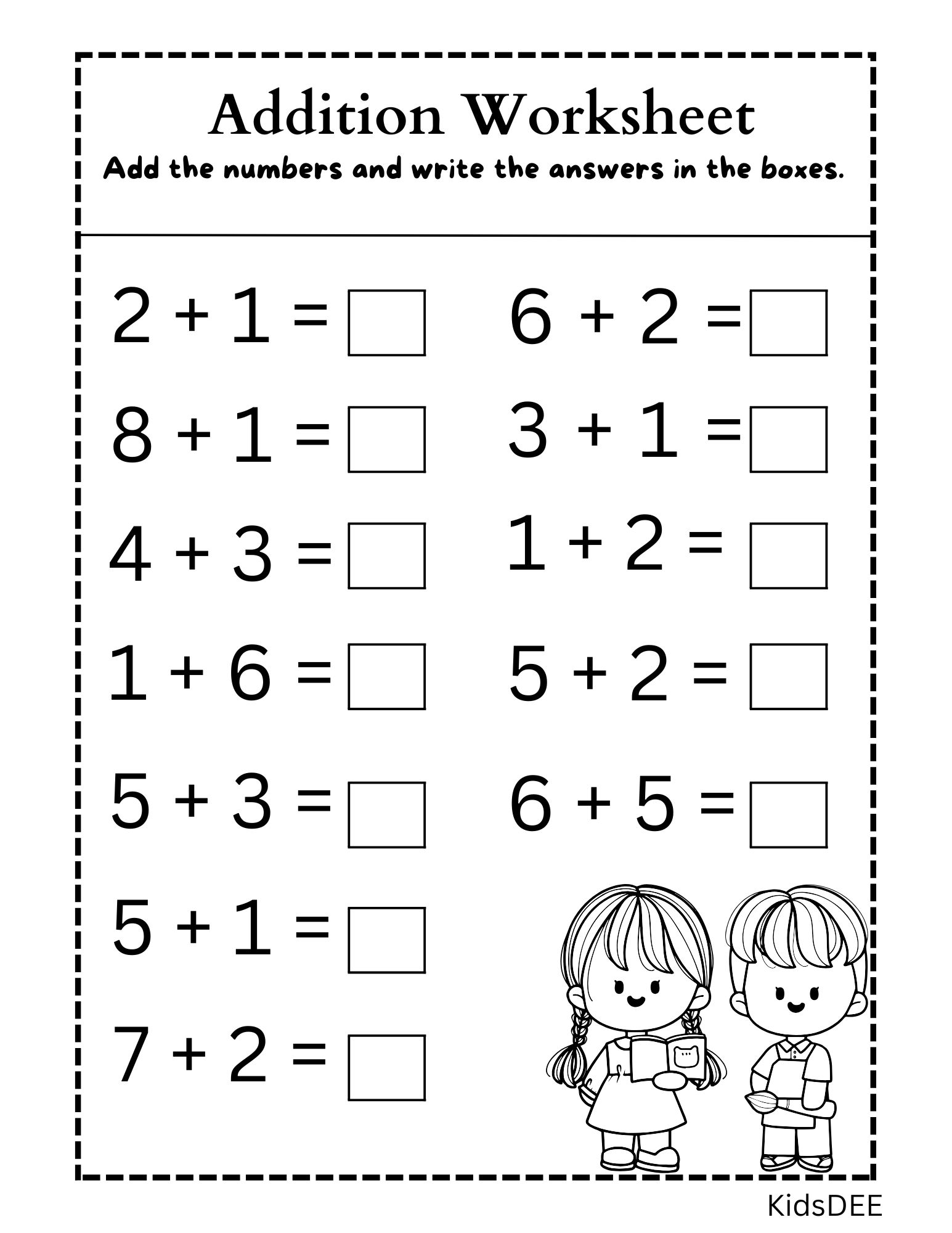 Addition Worksheet

Add the numbers and write the answers in the boxes.

$2 + 1 = \square$

$8 + 1 = \square$

$4 + 3 = \square$

$1 + 6 = \square$

$5 + 3 = \square$

$5 + 1 = \square$

$7 + 2 = \square$

$6 + 2 = \square$

$3 + 1 = \square$

$1 + 2 = \square$

$5 + 2 = \square$

$6 + 5 = \square$

KidsDEE